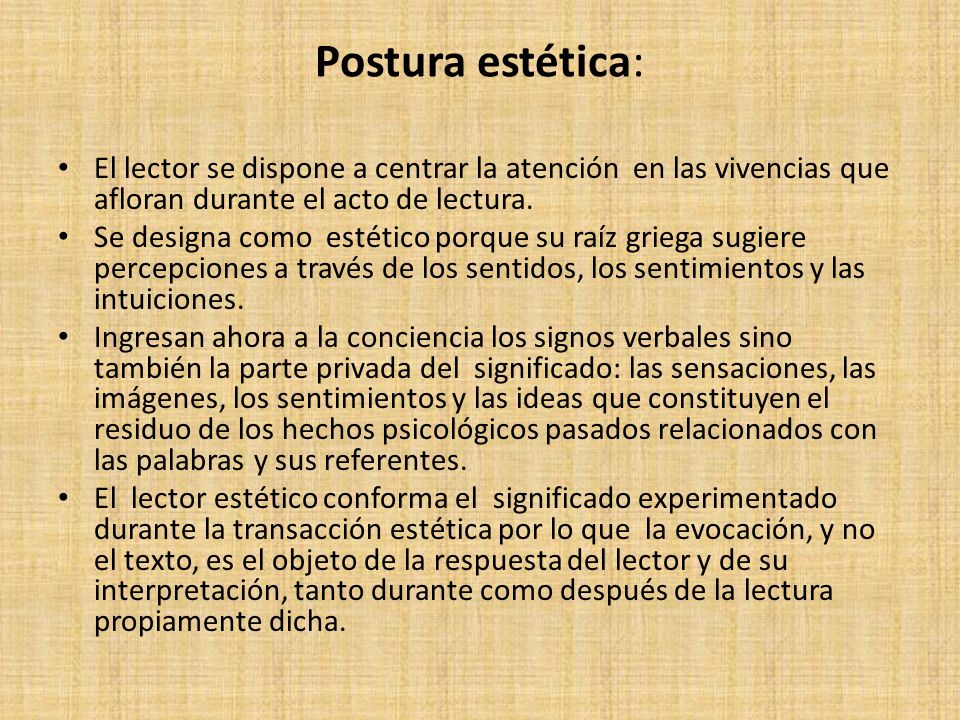 Postura estética:

• El lector se dispone a centrar la atención en las vivencias que afloran durante el acto de lectura.

• Se designa como estético porque su raíz griega sugiere percepciones a través de los sentidos, los sentimientos y las intuiciones.

• Ingresan ahora a la conciencia los signos verbales sino también la parte privada del significado: las sensaciones, las imágenes, los sentimientos y las ideas que constituyen el residuo de los hechos psicológicos pasados relacionados con las palabras y sus referentes.

• El lector estético conforma el significado experimentado durante la transacción estética por lo que la evocación, y no el texto, es el objeto de la respuesta del lector y de su interpretación, tanto durante como después de la lectura propiamente dicha.